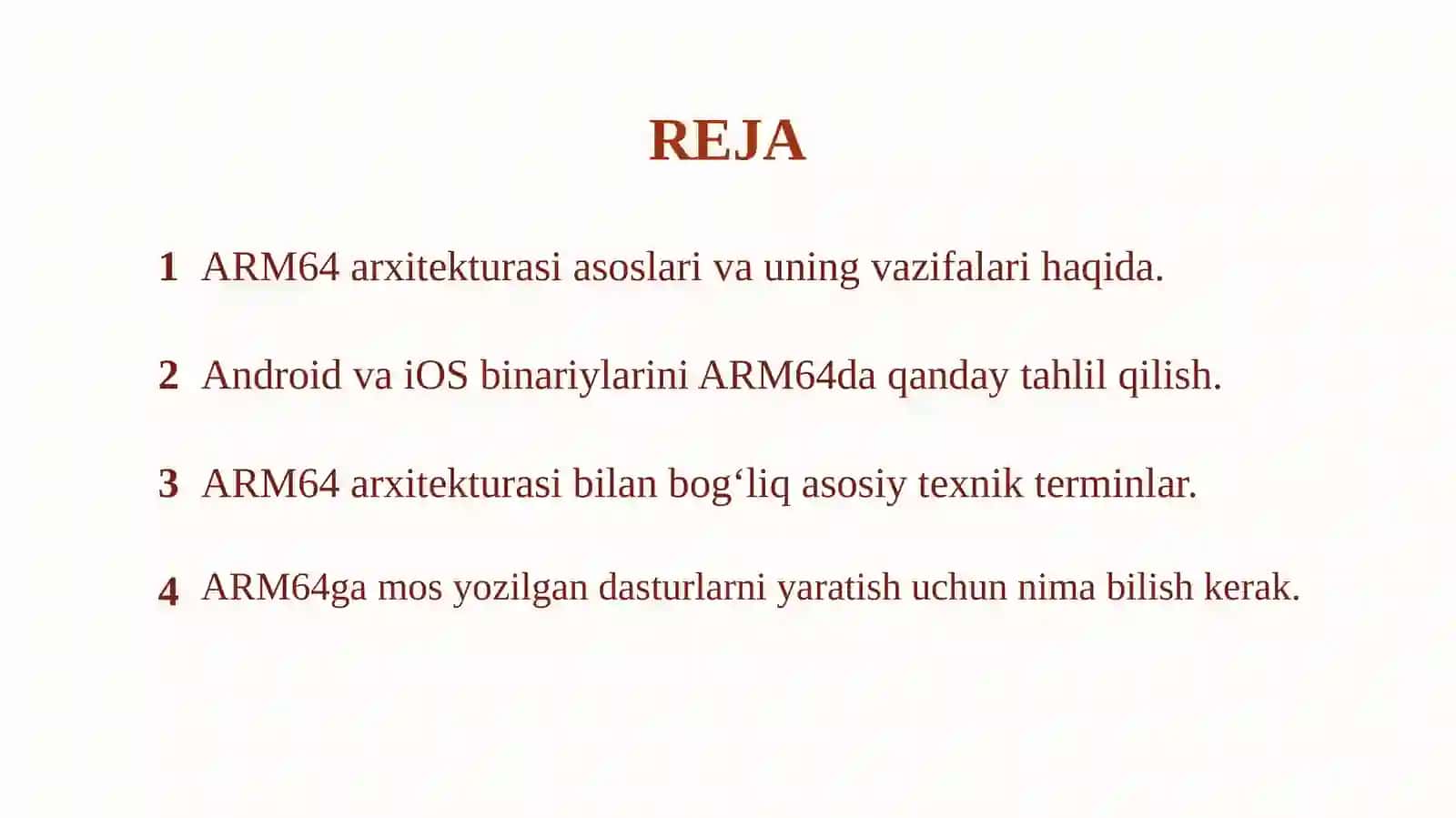 REJA

1 ARM64 arxitekturasi asoslari va uning vazifalari haqida.

2 Android va iOS binariylarini ARM64da qanday tahlil qilish.

3 ARM64 arxitekturasi bilan bog‘liq asosiy texnik terminlar.

4 ARM64ga mos yozilgan dasturlarni yaratish uchun nima bilish kerak.